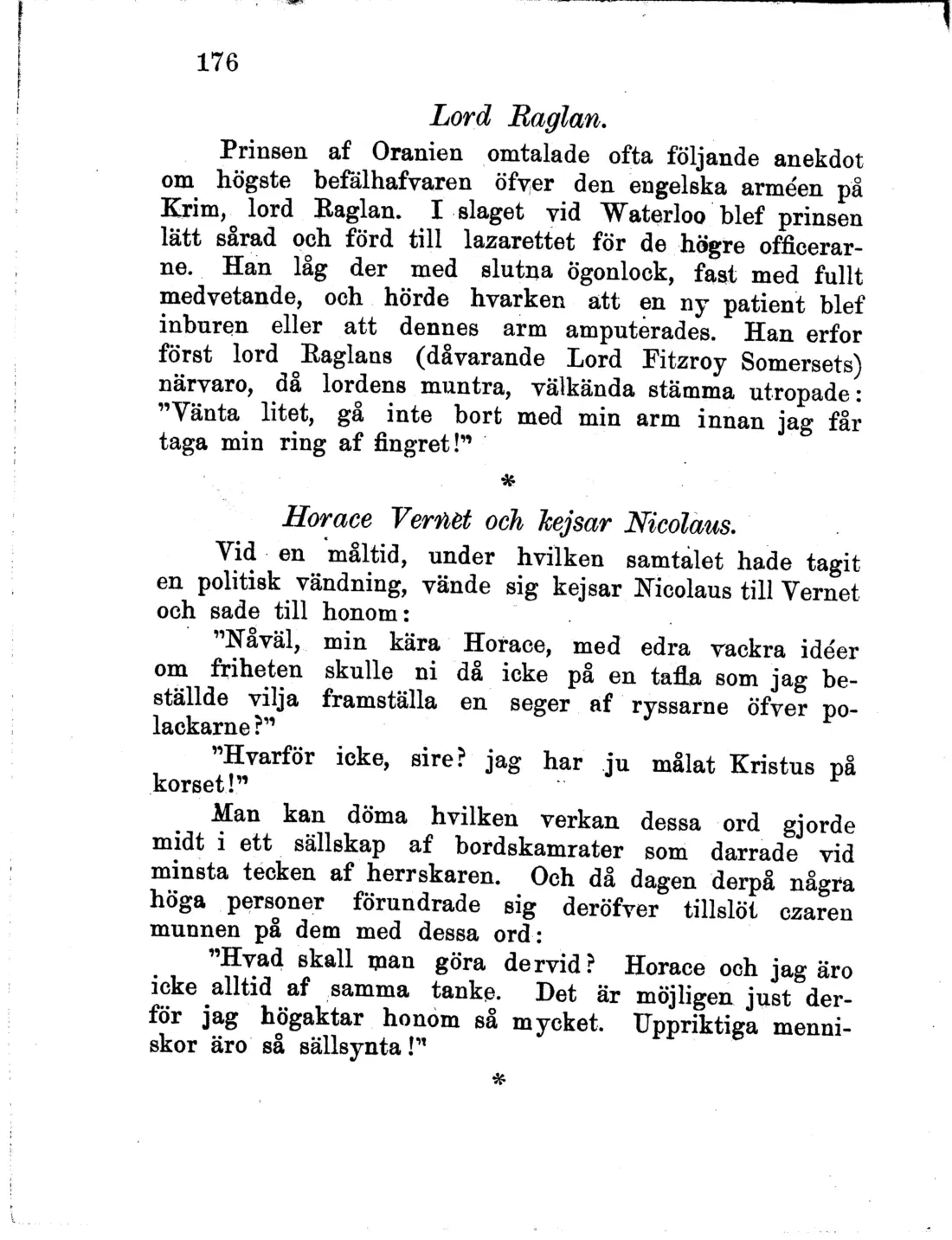 176

Lord Raglan.

Prinsen af Oranien omtalade ofta följande anekdot om högste befälhafvaren öfver den engelska arméen på Krim, lord Raglan. I slaget vid Waterloo blef prinsen lätt sårad och förd till lazarettet för de högre officerarne. Han låg der med slutna ögonlock, fast med fullt medvetande, och hörde hvarken att en ny patient blef inburen eller att dennes arm amputerades. Han erfor först lord Raglans (dåvarande Lord Fitzroy Somersets) närvaro, då lordens muntra, välkända stämma utropade: "Vänta litet, gå inte bort med min arm innan jag får taga min ring af fingret!"

*

Horace Vernet och kejsar Nicolaus.

Vid en måltid, under hvilken samtalet hade tagit en politisk vändning, vände sig kejsar Nicolaus till Vernet och sade till honom:

"Nåväl, min kära Horace, med edra vackra idéer om friheten skulle ni då icke på en tafla som jag beställde vilja framställa en seger af ryssarne öfver polackarne?"

"Hvarför icke, sire? jag har ju målat Kristus på korset!"

Man kan döma hvilken verkan dessa ord gjorde midt i ett sällskap af bordskamrater som darrade vid minsta tecken af herrskaren. Och då dagen derpå några höga personer förundrade sig deröfver tillslöt czaren munnen på dem med dessa ord:

"Hvad skall man göra dervid? Horace och jag äro icke alltid af samma tanke. Det är möjligen just derför jag högaktar honom så mycket. Uppriktiga menniskor äro så sällsynta!"

*